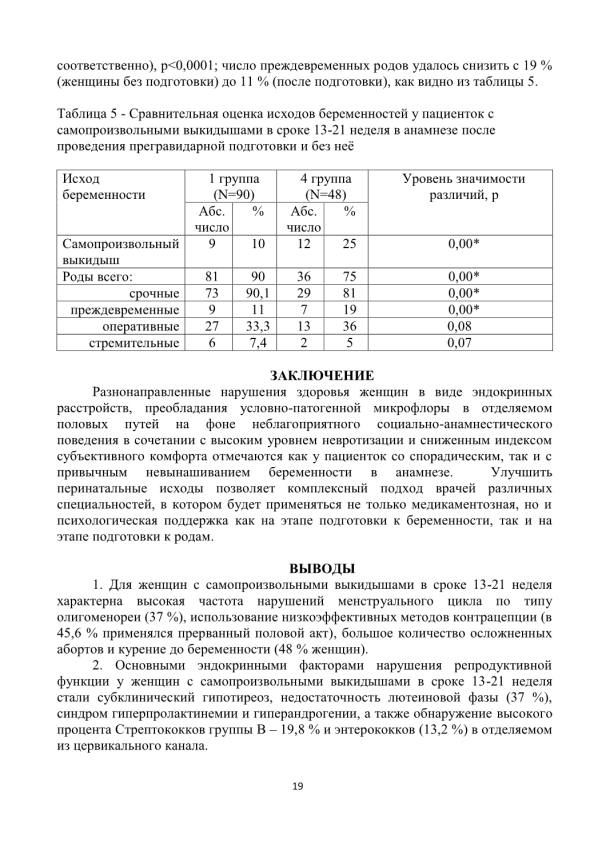 соответственно), p<0,0001; число преждевременных родов удалось снизить с 19 % (женщины без подготовки) до 11 % (после подготовки), как видно из таблицы 5.

Таблица 5 - Сравнительная оценка исходов беременностей у пациенток с самопроизвольными выкидышами в сроке 13-21 неделя в анамнезе после проведения прегравидарной подготовки и без неё

| Исход беременности | 1 группа (N=90) | | 4 группа (N=48) | | Уровень значимости различий, p |
|---|---|---|---|---|---|
| | Абс. число | % | Абс. число | % | |
| Самопроизвольный выкидыш | 9 | 10 | 12 | 25 | 0,00* |
| Роды всего: | 81 | 90 | 36 | 75 | 0,00* |
| срочные | 73 | 90,1 | 29 | 81 | 0,00* |
| преждевременные | 9 | 11 | 7 | 19 | 0,00* |
| оперативные | 27 | 33,3 | 13 | 36 | 0,08 |
| стремительные | 6 | 7,4 | 2 | 5 | 0,07 |

ЗАКЛЮЧЕНИЕ

Разнонаправленные нарушения здоровья женщин в виде эндокринных расстройств, преобладания условно-патогенной микрофлоры в отделяемом половых путей на фоне неблагоприятного социально-анамнестического поведения в сочетании с высоким уровнем невротизации и сниженным индексом субъективного комфорта отмечаются как у пациенток со спорадическим, так и с привычным невынашиванием беременности в анамнезе. Улучшить перинатальные исходы позволяет комплексный подход врачей различных специальностей, в котором будет применяться не только медикаментозная, но и психологическая поддержка как на этапе подготовки к беременности, так и на этапе подготовки к родам.

ВЫВОДЫ

1. Для женщин с самопроизвольными выкидышами в сроке 13-21 неделя характерна высокая частота нарушений менструального цикла по типу олигоменореи (37 %), использование низкоэффективных методов контрацепции (в 45,6 % применялся прерванный половой акт), большое количество осложненных абортов и курение до беременности (48 % женщин).

2. Основными эндокринными факторами нарушения репродуктивной функции у женщин с самопроизвольными выкидышами в сроке 13-21 неделя стали субклинический гипотиреоз, недостаточность лютеиновой фазы (37 %), синдром гиперпролактинемии и гиперандрогении, а также обнаружение высокого процента Стрептококков группы В – 19,8 % и энтерококков (13,2 %) в отделяемом из цервикального канала.

19